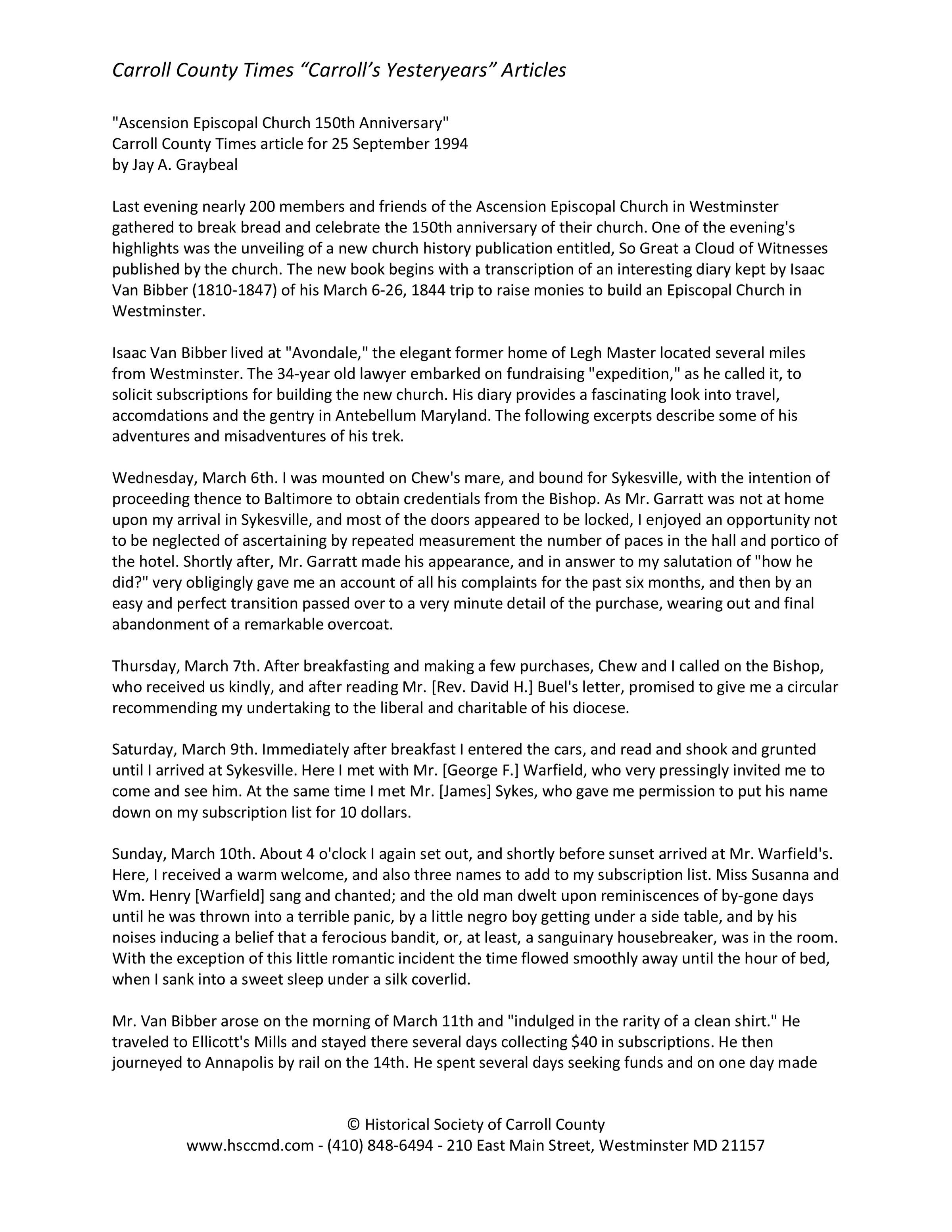 Carroll County Times “Carroll’s Yesteryears” Articles

"Ascension Episcopal Church 150th Anniversary"
Carroll County Times article for 25 September 1994
by Jay A. Graybeal

Last evening nearly 200 members and friends of the Ascension Episcopal Church in Westminster gathered to break bread and celebrate the 150th anniversary of their church. One of the evening's highlights was the unveiling of a new church history publication entitled, So Great a Cloud of Witnesses published by the church. The new book begins with a transcription of an interesting diary kept by Isaac Van Bibber (1810-1847) of his March 6-26, 1844 trip to raise monies to build an Episcopal Church in Westminster.

Isaac Van Bibber lived at "Avondale," the elegant former home of Legh Master located several miles from Westminster. The 34-year old lawyer embarked on fundraising "expedition," as he called it, to solicit subscriptions for building the new church. His diary provides a fascinating look into travel, accomdations and the gentry in Antebellum Maryland. The following excerpts describe some of his adventures and misadventures of his trek.

Wednesday, March 6th. I was mounted on Chew's mare, and bound for Sykesville, with the intention of proceeding thence to Baltimore to obtain credentials from the Bishop. As Mr. Garratt was not at home upon my arrival in Sykesville, and most of the doors appeared to be locked, I enjoyed an opportunity not to be neglected of ascertaining by repeated measurement the number of paces in the hall and portico of the hotel. Shortly after, Mr. Garratt made his appearance, and in answer to my salutation of "how he did?" very obligingly gave me an account of all his complaints for the past six months, and then by an easy and perfect transition passed over to a very minute detail of the purchase, wearing out and final abandonment of a remarkable overcoat.

Thursday, March 7th. After breakfasting and making a few purchases, Chew and I called on the Bishop, who received us kindly, and after reading Mr. [Rev. David H.] Buel's letter, promised to give me a circular recommending my undertaking to the liberal and charitable of his diocese.

Saturday, March 9th. Immediately after breakfast I entered the cars, and read and shook and grunted until I arrived at Sykesville. Here I met with Mr. [George F.] Warfield, who very pressingly invited me to come and see him. At the same time I met Mr. [James] Sykes, who gave me permission to put his name down on my subscription list for 10 dollars.

Sunday, March 10th. About 4 o'clock I again set out, and shortly before sunset arrived at Mr. Warfield's. Here, I received a warm welcome, and also three names to add to my subscription list. Miss Susanna and Wm. Henry [Warfield] sang and chanted; and the old man dwelt upon reminiscences of by-gone days until he was thrown into a terrible panic, by a little negro boy getting under a side table, and by his noises inducing a belief that a ferocious bandit, or, at least, a sanguinary housebreaker, was in the room. With the exception of this little romantic incident the time flowed smoothly away until the hour of bed, when I sank into a sweet sleep under a silk coverlid.

Mr. Van Bibber arose on the morning of March 11th and "indulged in the rarity of a clean shirt." He traveled to Ellicott's Mills and stayed there several days collecting $40 in subscriptions. He then journeyed to Annapolis by rail on the 14th. He spent several days seeking funds and on one day made

© Historical Society of Carroll County
www.hsccmd.com - (410) 848-6494 - 210 East Main Street, Westminster MD 21157